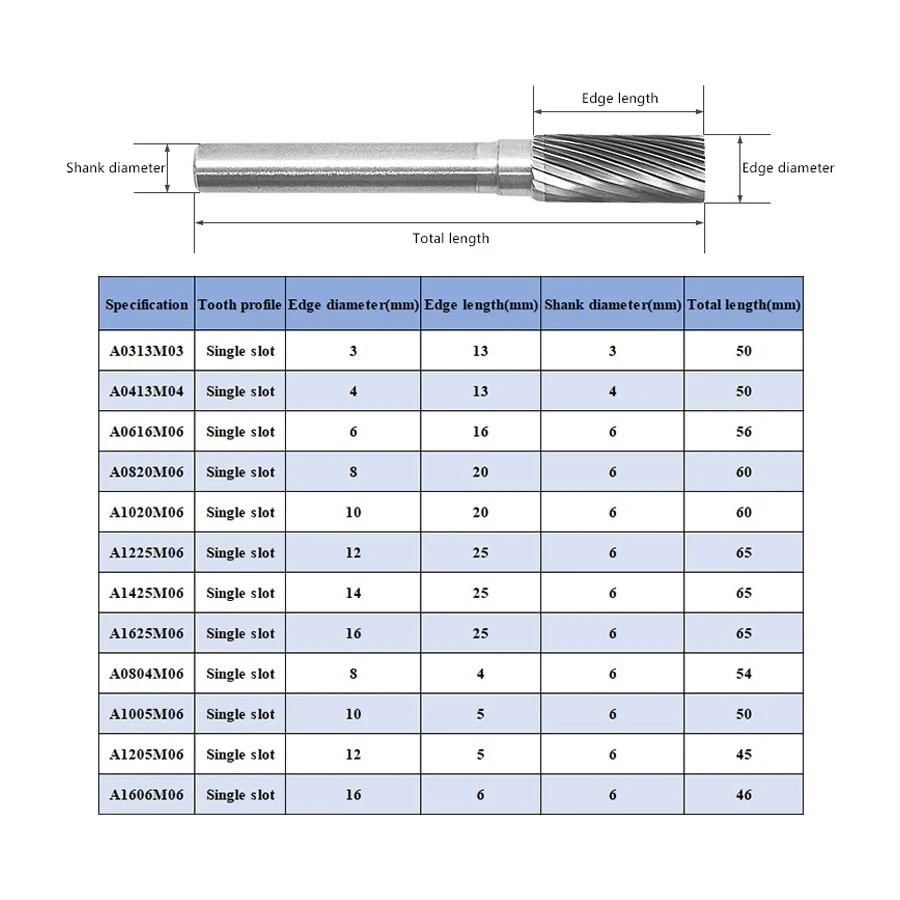 Edge length

Shank diameter

Edge diameter

Total length

| Specification | Tooth profile | Edge diameter(mm) | Edge length(mm) | Shank diameter(mm) | Total length(mm) |
|---|---|---|---|---|---|
| A0313M03 | Single slot | 3 | 13 | 3 | 50 |
| A0413M04 | Single slot | 4 | 13 | 4 | 50 |
| A0616M06 | Single slot | 6 | 16 | 6 | 56 |
| A0820M06 | Single slot | 8 | 20 | 6 | 60 |
| A1020M06 | Single slot | 10 | 20 | 6 | 60 |
| A1225M06 | Single slot | 12 | 25 | 6 | 65 |
| A1425M06 | Single slot | 14 | 25 | 6 | 65 |
| A1625M06 | Single slot | 16 | 25 | 6 | 65 |
| A0804M06 | Single slot | 8 | 4 | 6 | 54 |
| A1005M06 | Single slot | 10 | 5 | 6 | 50 |
| A1205M06 | Single slot | 12 | 5 | 6 | 45 |
| A1606M06 | Single slot | 16 | 6 | 6 | 46 |